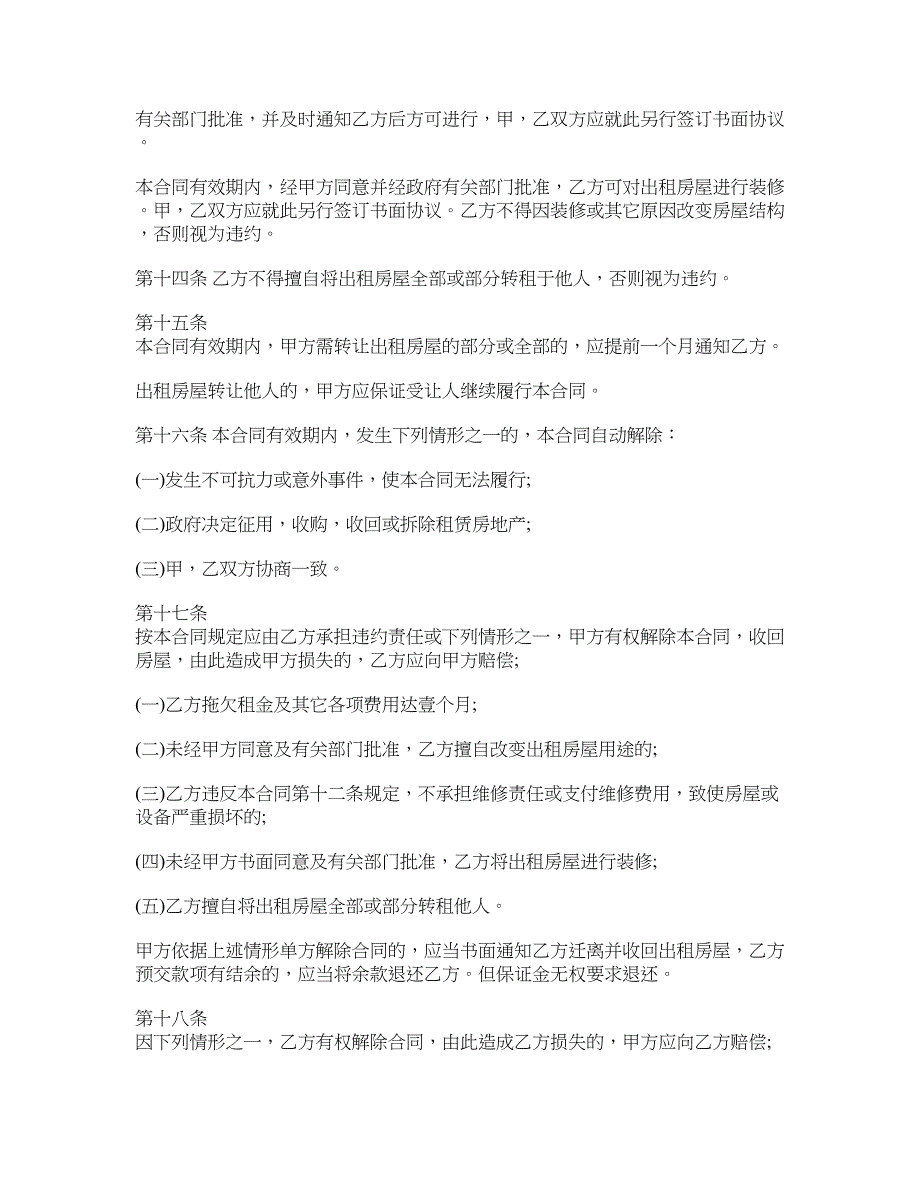 有关部门批准，并及时通知乙方后方可进行，甲，乙双方应就此另行签订书面协议。

本合同有效期内，经甲方同意并经政府有关部门批准，乙方可对出租房屋进行装修。甲，乙双方应就此另行签订书面协议。乙方不得因装修或其它原因改变房屋结构，否则视为违约。

第十四条 乙方不得擅自将出租房屋全部或部分转租于他人，否则视为违约。

第十五条
本合同有效期内，甲方需转让出租房屋的部分或全部的，应提前一个月通知乙方。

出租房屋转让他人的，甲方应保证受让人继续履行本合同。

第十六条 本合同有效期内，发生下列情形之一的，本合同自动解除：

(一)发生不可抗力或意外事件，使本合同无法履行;

(二)政府决定征用，收购，收回或拆除租赁房地产;

(三)甲，乙双方协商一致。

第十七条
按本合同规定应由乙方承担违约责任或下列情形之一，甲方有权解除本合同，收回房屋，由此造成甲方损失的，乙方应向甲方赔偿;

(一)乙方拖欠租金及其它各项费用达壹个月;

(二)未经甲方同意及有关部门批准，乙方擅自改变出租房屋用途的;

(三)乙方违反本合同第十二条规定，不承担维修责任或支付维修费用，致使房屋或设备严重损坏的;

(四)未经甲方书面同意及有关部门批准，乙方将出租房屋进行装修;

(五)乙方擅自将出租房屋全部或部分转租他人。

甲方依据上述情形单方解除合同的，应当书面通知乙方迁离并收回出租房屋，乙方预交款项有结余的，应当将余款退还乙方。但保证金无权要求退还。

第十八条
因下列情形之一，乙方有权解除合同，由此造成乙方损失的，甲方应向乙方赔偿;